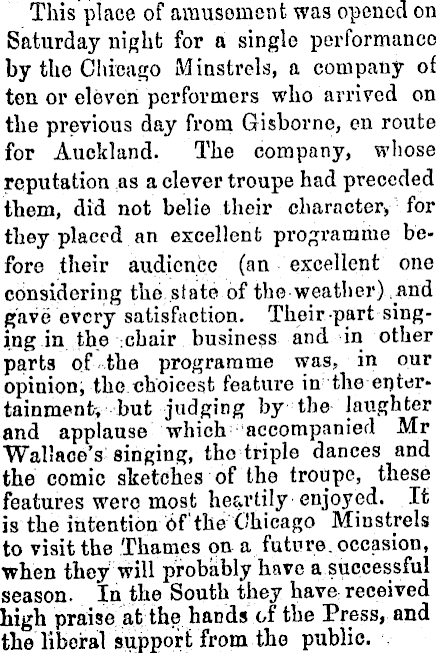 This place of amusement was opened on Saturday night for a single performance by the Chicago Minstrels, a company of ten or eleven performers who arrived on the previous day from Gisborne, en route for Auckland. The company, whose reputation as a clever troupe had preceded them, did not belie their character, for they placed an excellent programme before their audience (an excellent one considering the state of the weather) and gave every satisfaction. Their part singing in the chair business and in other parts of the programme was, in our opinion, the choicest feature in the entertainment, but judging by the laughter and applause which accompanied Mr Wallace's singing, the triple dances and the comic sketches of the troupe, these features were most heartily enjoyed. It is the intention of the Chicago Minstrels to visit the Thames on a future occasion, when they will probably have a successful season. In the South they have received high praise at the hands of the Press, and the liberal support from the public.